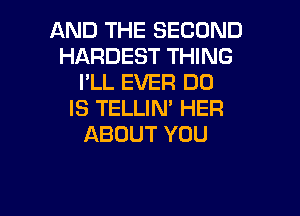 AND THE SECOND
HARDEST THING
I'LL EVER DO
IS TELLIN' HER
ABOUT YOU